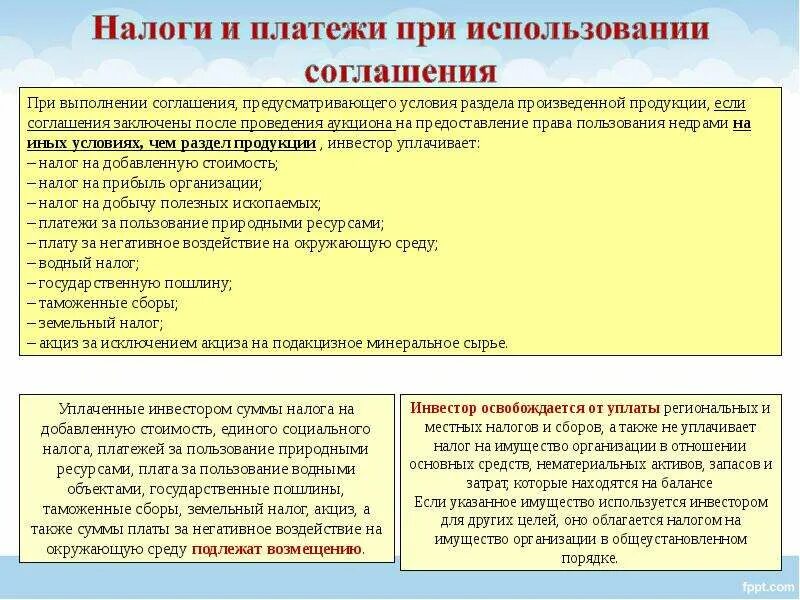 Налоги и платежи при использовании соглашения

При выполнении соглашения, предусматривающего условия раздела произведенной продукции, если соглашения заключены после проведения аукциона на предоставление права пользования недрами на иных условиях, чем раздел продукции , инвестор уплачивает:
– налог на добавленную стоимость;
– налог на прибыль организации;
– налог на добычу полезных ископаемых;
– платежи за пользование природными ресурсами;
– плату за негативное воздействие на окружающую среду;
– водный налог;
– государственную пошлину;
– таможенные сборы;
– земельный налог;
– акциз за исключением акциза на подакцизное минеральное сырье.

Уплаченные инвестором суммы налога на добавленную стоимость, единого социального налога, платежей за пользование природными ресурсами, плата за пользование водными объектами, государственные пошлины, таможенные сборы, земельный налог, акциз, а также суммы платы за негативное воздействие на окружающую среду подлежат возмещению.

Инвестор освобождается от уплаты региональных и местных налогов и сборов, а также не уплачивает налог на имущество организации в отношении основных средств, нематериальных активов, запасов и затрат, которые находятся на балансе
Если указанное имущество используется инвестором для других целей, оно облагается налогом на имущество организации в общеустановленном порядке.

fppt.com